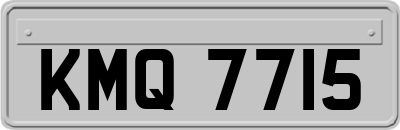 KMQ 7715